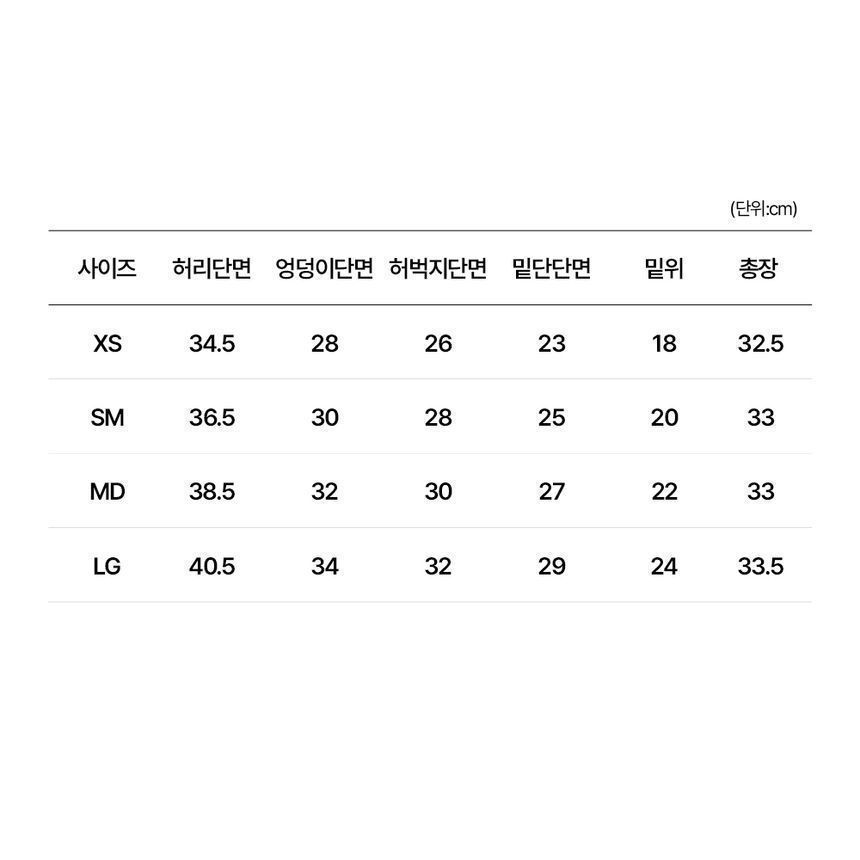 (단위:cm)

| 사이즈 | 허리단면 | 엉덩이단면 | 허벅지단면 | 밑단단면 | 밑위 | 총장 |
|---|---|---|---|---|---|---|
| XS | 34.5 | 28 | 26 | 23 | 18 | 32.5 |
| SM | 36.5 | 30 | 28 | 25 | 20 | 33 |
| MD | 38.5 | 32 | 30 | 27 | 22 | 33 |
| LG | 40.5 | 34 | 32 | 29 | 24 | 33.5 |